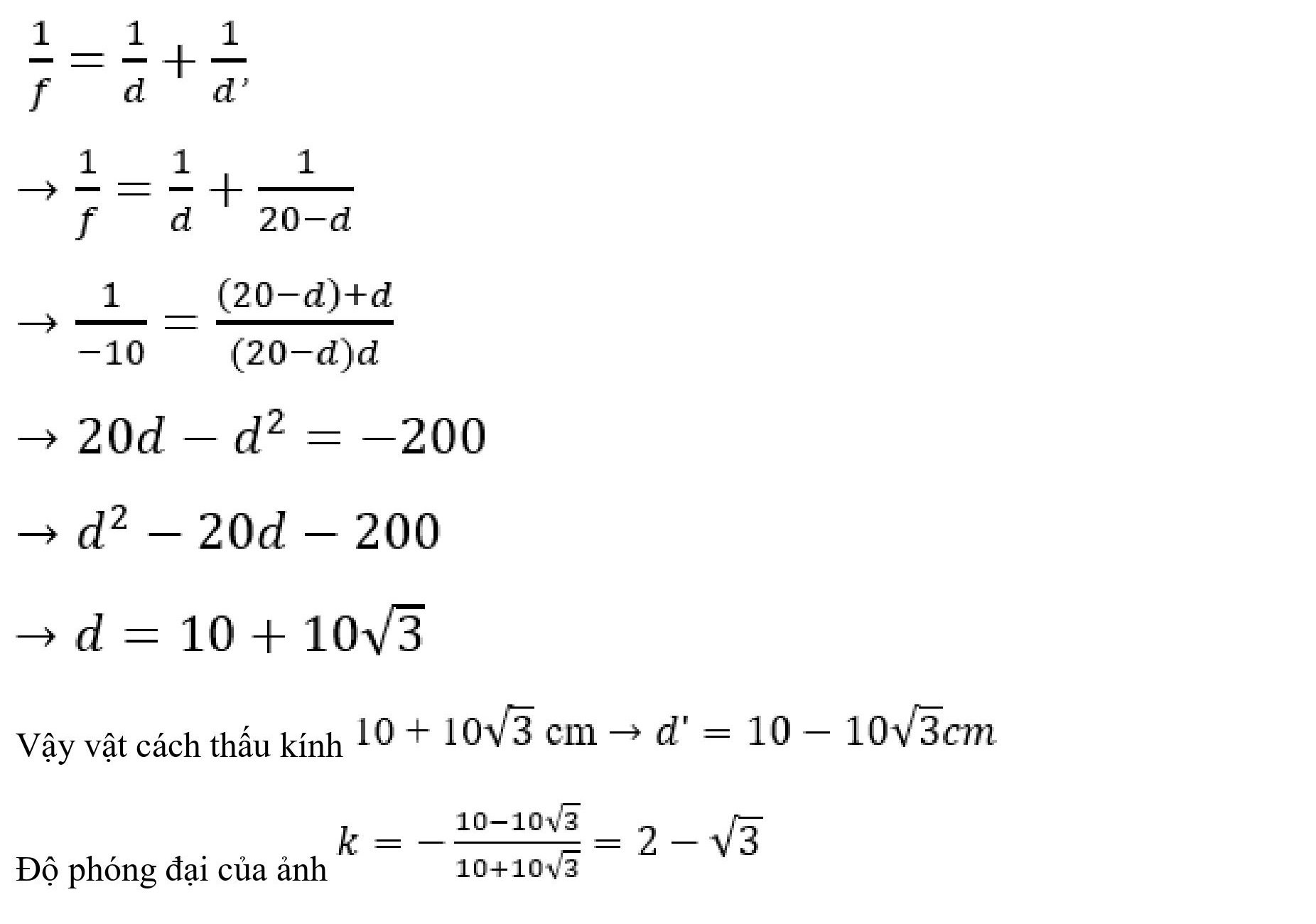 $\frac{1}{f} = \frac{1}{d} + \frac{1}{d'}$

$\rightarrow \frac{1}{f} = \frac{1}{d} + \frac{1}{20-d}$

$\rightarrow \frac{1}{-10} = \frac{(20-d)+d}{(20-d)d}$

$\rightarrow 20d - d^2 = -200$

$\rightarrow d^2 - 20d - 200$

$\rightarrow d = 10 + 10\sqrt{3}$

Vậy vật cách thấu kính $10 + 10\sqrt{3}$ cm $\rightarrow d' = 10 - 10\sqrt{3}cm$

Độ phóng đại của ảnh $k = -\frac{10-10\sqrt{3}}{10+10\sqrt{3}} = 2 - \sqrt{3}$